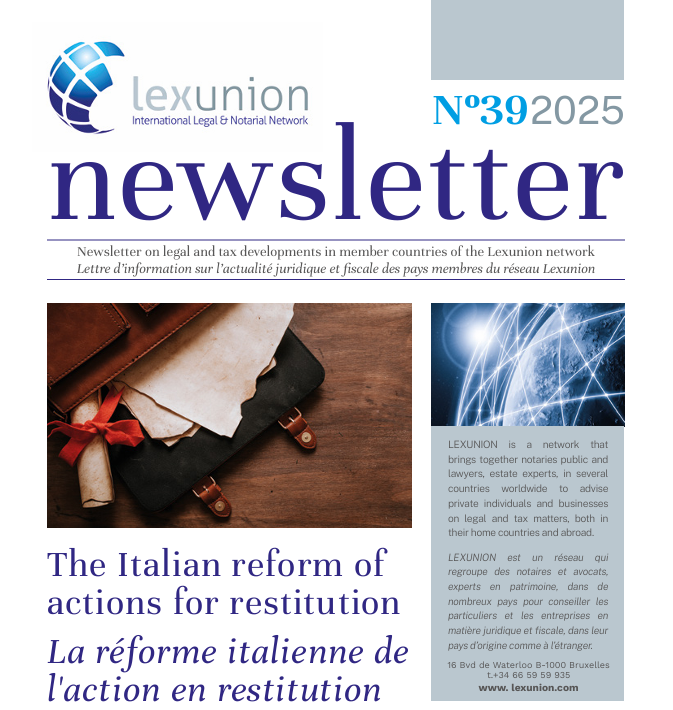 lexunion
International Legal & Notarial Network

Nº39 2025

newsletter

Newsletter on legal and tax developments in member countries of the Lexunion network
Lettre d'information sur l'actualité juridique et fiscale des pays membres du réseau Lexunion

The Italian reform of actions for restitution

La réforme italienne de l'action en restitution

LEXUNION is a network that brings together notaries public and lawyers, estate experts, in several countries worldwide to advise private individuals and businesses on legal and tax matters, both in their home countries and abroad.

LEXUNION est un réseau qui regroupe des notaires et avocats, experts en patrimoine, dans de nombreux pays pour conseiller les particuliers et les entreprises en matière juridique et fiscale, dans leur pays d'origine comme à l'étranger.

16 Bvd de Waterloo B-1000 Bruxelles
t.+34 66 59 59 935
www. lexunion.com